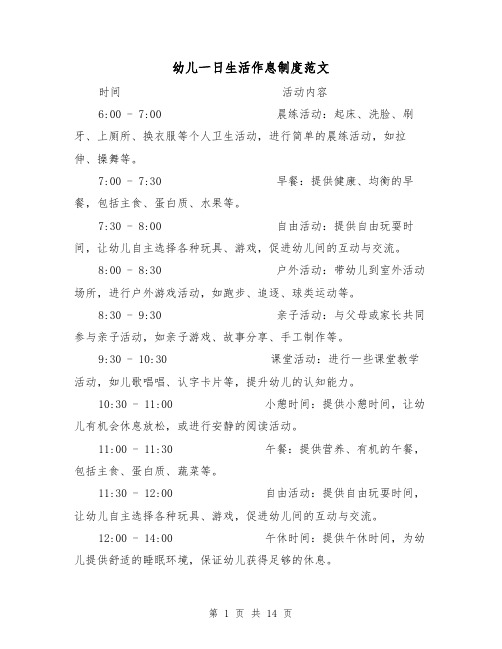 幼儿一日生活作息制度范文

时间 活动内容

6:00 - 7:00 晨练活动：起床、洗脸、刷牙、上厕所、换衣服等个人卫生活动，进行简单的晨练活动，如拉伸、操舞等。

7:00 - 7:30 早餐：提供健康、均衡的早餐，包括主食、蛋白质、水果等。

7:30 - 8:00 自由活动：提供自由玩耍时间，让幼儿自主选择各种玩具、游戏，促进幼儿间的互动与交流。

8:00 - 8:30 户外活动：带幼儿到室外活动场所，进行户外游戏活动，如跑步、追逐、球类运动等。

8:30 - 9:30 亲子活动：与父母或家长共同参与亲子活动，如亲子游戏、故事分享、手工制作等。

9:30 - 10:30 课堂活动：进行一些课堂教学活动，如儿歌唱唱、认字卡片等，提升幼儿的认知能力。

10:30 - 11:00 小憩时间：提供小憩时间，让幼儿有机会休息放松，或进行安静的阅读活动。

11:00 - 11:30 午餐：提供营养、有机的午餐，包括主食、蛋白质、蔬菜等。

11:30 - 12:00 自由活动：提供自由玩耍时间，让幼儿自主选择各种玩具、游戏，促进幼儿间的互动与交流。

12:00 - 14:00 午休时间：提供午休时间，为幼儿提供舒适的睡眠环境，保证幼儿获得足够的休息。

第 1 页 共 14 页